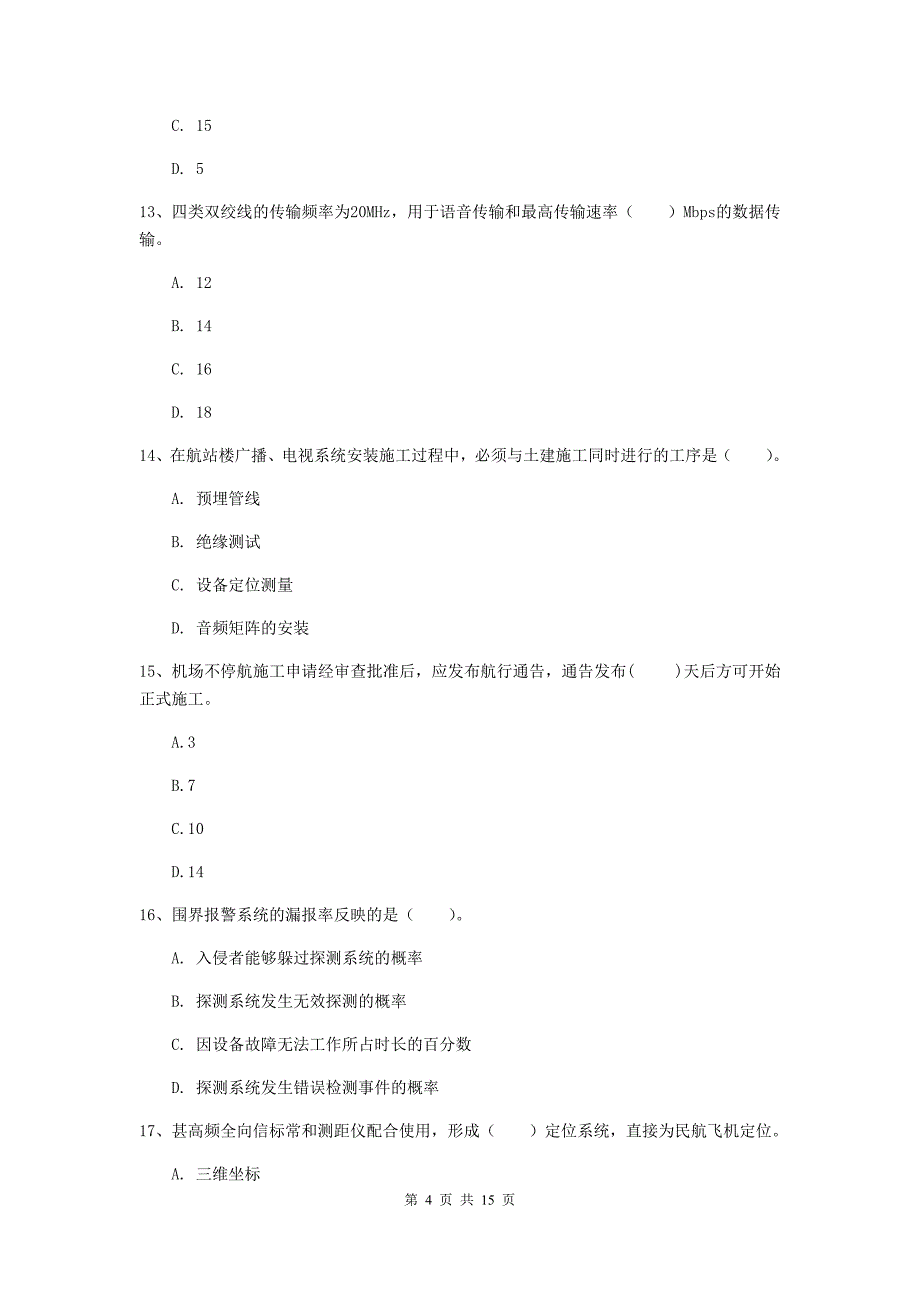 C. 15

D. 5

13、四类双绞线的传输频率为20MHz，用于语音传输和最高传输速率（　　）Mbps的数据传输。

A. 12

B. 14

C. 16

D. 18

14、在航站楼广播、电视系统安装施工过程中，必须与土建施工同时进行的工序是（　　）。

A. 预埋管线

B. 绝缘测试

C. 设备定位测量

D. 音频矩阵的安装

15、机场不停航施工申请经审查批准后，应发布航行通告，通告发布(　　)天后方可开始正式施工。

A.3

B.7

C.10

D.14

16、围界报警系统的漏报率反映的是（　　）。

A. 入侵者能够躲过探测系统的概率

B. 探测系统发生无效探测的概率

C. 因设备故障无法工作所占时长的百分数

D. 探测系统发生错误检测事件的概率

17、甚高频全向信标常和测距仪配合使用，形成（　　）定位系统，直接为民航飞机定位。

A. 三维坐标

第 4 页 共 15 页